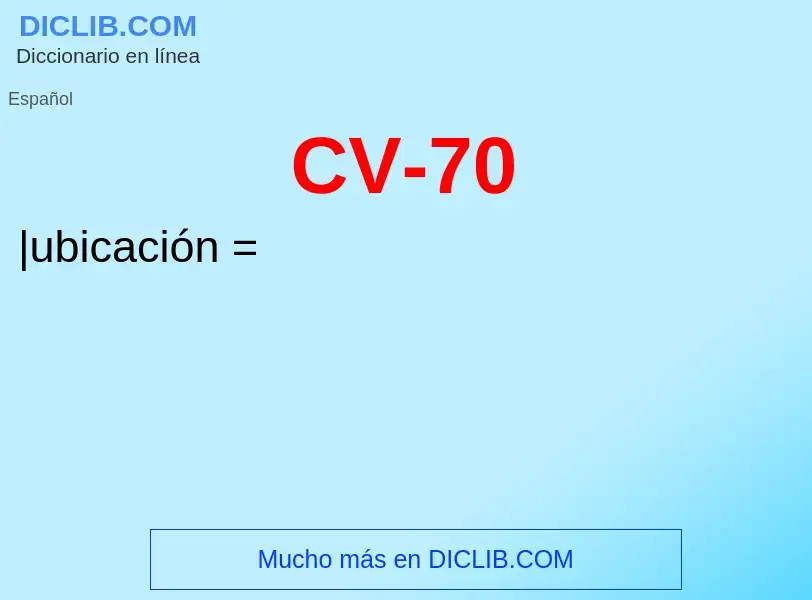 DICLIB.COM
Diccionario en línea

Español

CV-70

|ubicación =

Mucho más en DICLIB.COM